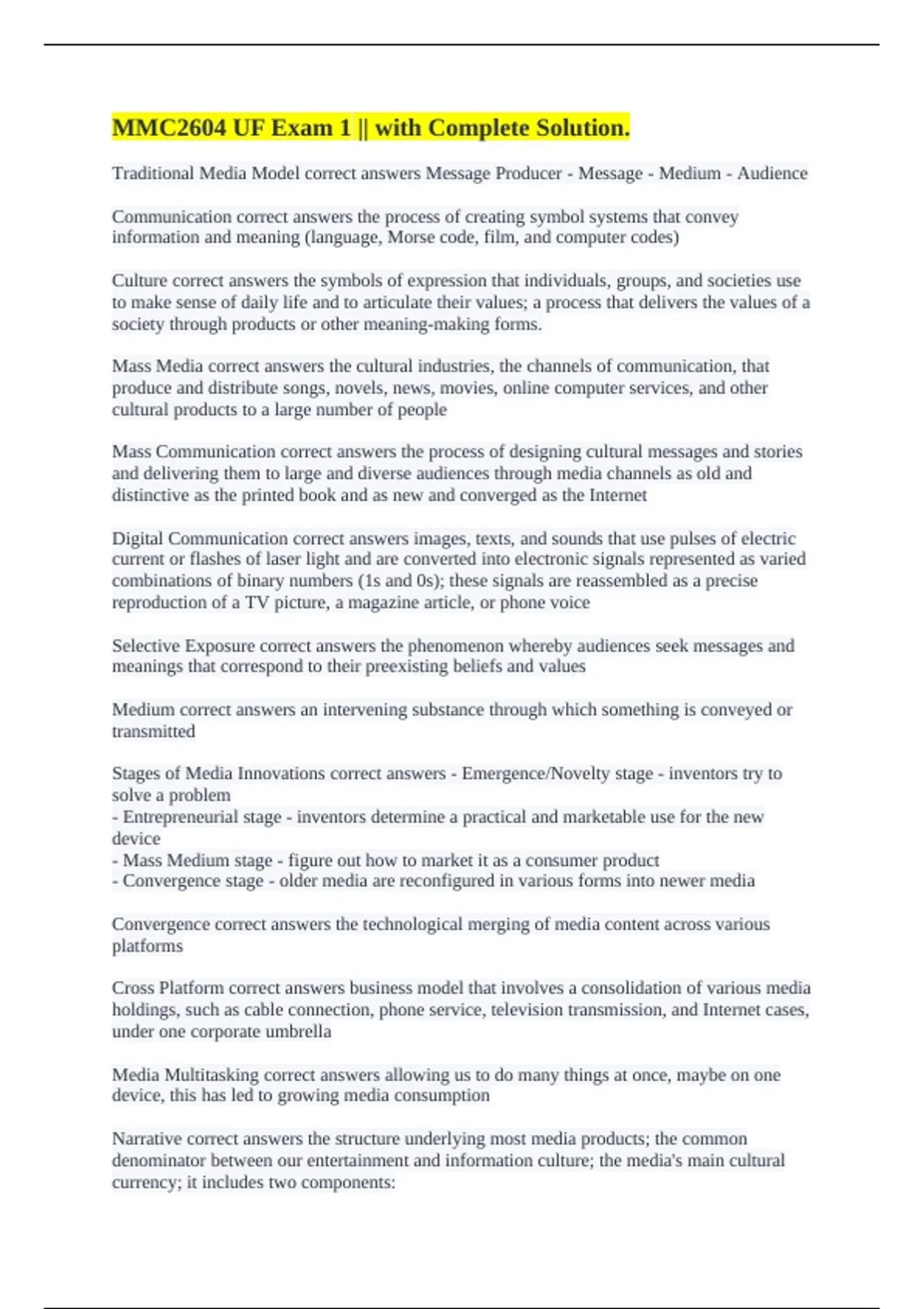 MMC2604 UF Exam 1 || with Complete Solution.

Traditional Media Model correct answers Message Producer - Message - Medium - Audience

Communication correct answers the process of creating symbol systems that convey information and meaning (language, Morse code, film, and computer codes)

Culture correct answers the symbols of expression that individuals, groups, and societies use to make sense of daily life and to articulate their values; a process that delivers the values of a society through products or other meaning-making forms.

Mass Media correct answers the cultural industries, the channels of communication, that produce and distribute songs, novels, news, movies, online computer services, and other cultural products to a large number of people

Mass Communication correct answers the process of designing cultural messages and stories and delivering them to large and diverse audiences through media channels as old and distinctive as the printed book and as new and converged as the Internet

Digital Communication correct answers images, texts, and sounds that use pulses of electric current or flashes of laser light and are converted into electronic signals represented as varied combinations of binary numbers (1s and 0s); these signals are reassembled as a precise reproduction of a TV picture, a magazine article, or phone voice

Selective Exposure correct answers the phenomenon whereby audiences seek messages and meanings that correspond to their preexisting beliefs and values

Medium correct answers an intervening substance through which something is conveyed or transmitted

Stages of Media Innovations correct answers - Emergence/Novelty stage - inventors try to solve a problem
- Entrepreneurial stage - inventors determine a practical and marketable use for the new device
- Mass Medium stage - figure out how to market it as a consumer product
- Convergence stage - older media are reconfigured in various forms into newer media

Convergence correct answers the technological merging of media content across various platforms

Cross Platform correct answers business model that involves a consolidation of various media holdings, such as cable connection, phone service, television transmission, and Internet cases, under one corporate umbrella

Media Multitasking correct answers allowing us to do many things at once, maybe on one device, this has led to growing media consumption

Narrative correct answers the structure underlying most media products; the common denominator between our entertainment and information culture; the media's main cultural currency; it includes two components: